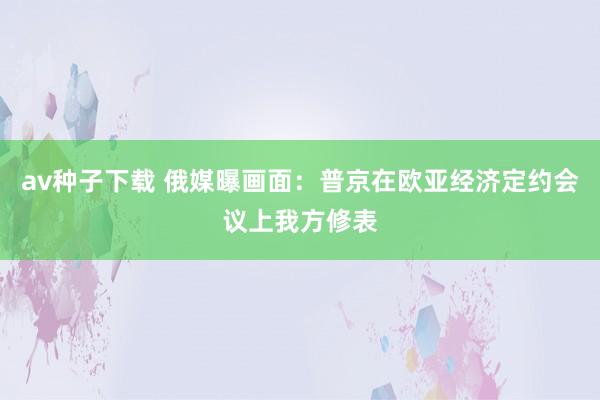 av种子下载 俄媒曝画面：普京在欧亚经济定约会议上我方修表